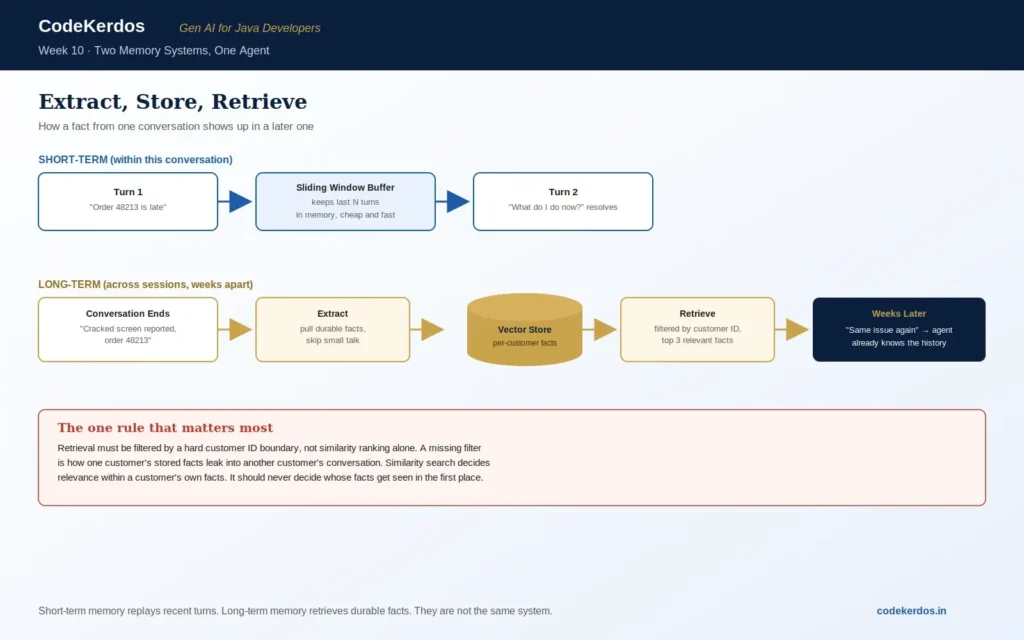 CodeKerdos
Gen AI for Java Developers
Week 10 · Two Memory Systems, One Agent

Extract, Store, Retrieve

How a fact from one conversation shows up in a later one

SHORT-TERM (within this conversation)

Turn 1
"Order 48213 is late"

Sliding Window Buffer
keeps last N turns
in memory, cheap and fast

Turn 2
"What do I do now?" resolves

LONG-TERM (across sessions, weeks apart)

Conversation Ends
"Cracked screen reported, order 48213"

Extract
pull durable facts, skip small talk

Vector Store
per-customer facts

Retrieve
filtered by customer ID, top 3 relevant facts

Weeks Later
"Same issue again" → agent already knows the history

The one rule that matters most

Retrieval must be filtered by a hard customer ID boundary, not similarity ranking alone. A missing filter is how one customer's stored facts leak into another customer's conversation. Similarity search decides relevance within a customer's own facts. It should never decide whose facts get seen in the first place.

Short-term memory replays recent turns. Long-term memory retrieves durable facts. They are not the same system.

codekerdos.in